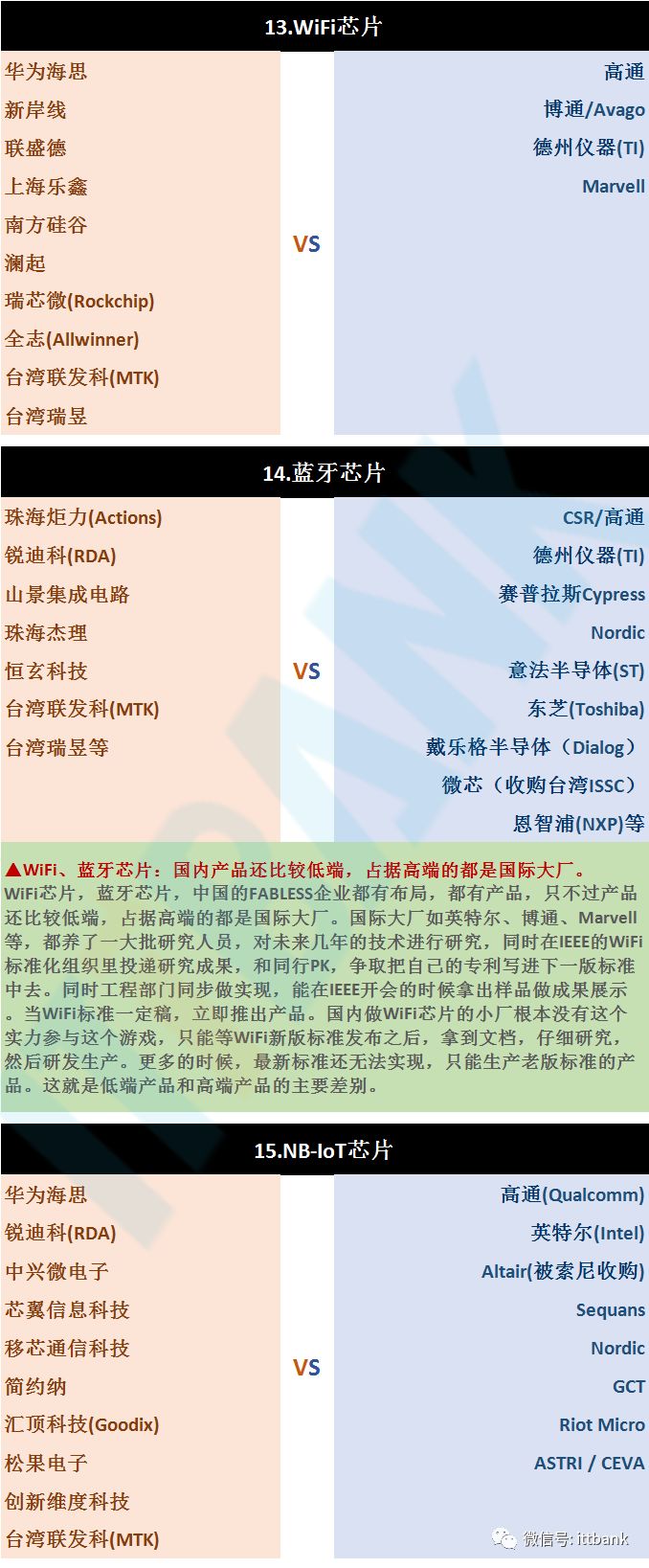 13.WiFi芯片

华为海思
新岸线
联盛德
上海乐鑫
南方硅谷
澜起
瑞芯微(Rockchip)
全志(Allwinner)
台湾联发科(MTK)
台湾瑞昱

VS

高通
博通/Avago
德州仪器(TI)
Marvell

14.蓝牙芯片

珠海炬力(Actions)
锐迪科(RDA)
山景集成电路
珠海杰理
恒玄科技
台湾联发科(MTK)
台湾瑞昱等

VS

CSR/高通
德州仪器(TI)
赛普拉斯Cypress
Nordic
意法半导体(ST)
东芝(Toshiba)
戴乐格半导体（Dialog）
微芯（收购台湾ISSC）
恩智浦(NXP)等

▲WiFi、蓝牙芯片：国内产品还比较低端，占据高端的都是国际大厂。
WiFi芯片，蓝牙芯片，中国的FABLESS企业都有布局，都有产品，只不过产品还比较低端，占据高端的都是国际大厂。国际大厂如英特尔、博通、Marvell等，都养了一大批研究人员，对未来几年的技术进行研究，同时在IEEE的WiFi标准化组织里投递研究成果，和同行PK，争取把自己的专利写进下一版标准中去。同时工程部门同步做实现，能在IEEE开会的时候拿出样品做成果展示。当WiFi标准一定稿，立即推出产品。国内做WiFi芯片的小厂根本没有这个实力参与这个游戏，只能等WiFi新版标准发布之后，拿到文档，仔细研究，然后研发生产。更多的时候，最新标准还无法实现，只能生产老版标准的产品。这就是低端产品和高端产品的主要差别。

15.NB-IoT芯片

华为海思
锐迪科(RDA)
中兴微电子
芯翼信息科技
移芯通信科技
简约纳
汇顶科技(Goodix)
松果电子
创新维度科技
台湾联发科(MTK)

VS

高通(Qualcomm)
英特尔(Intel)
Altair(被索尼收购)
Sequans
Nordic
GCT
Riot Micro
ASTRI / CEVA

微信号: ittbank